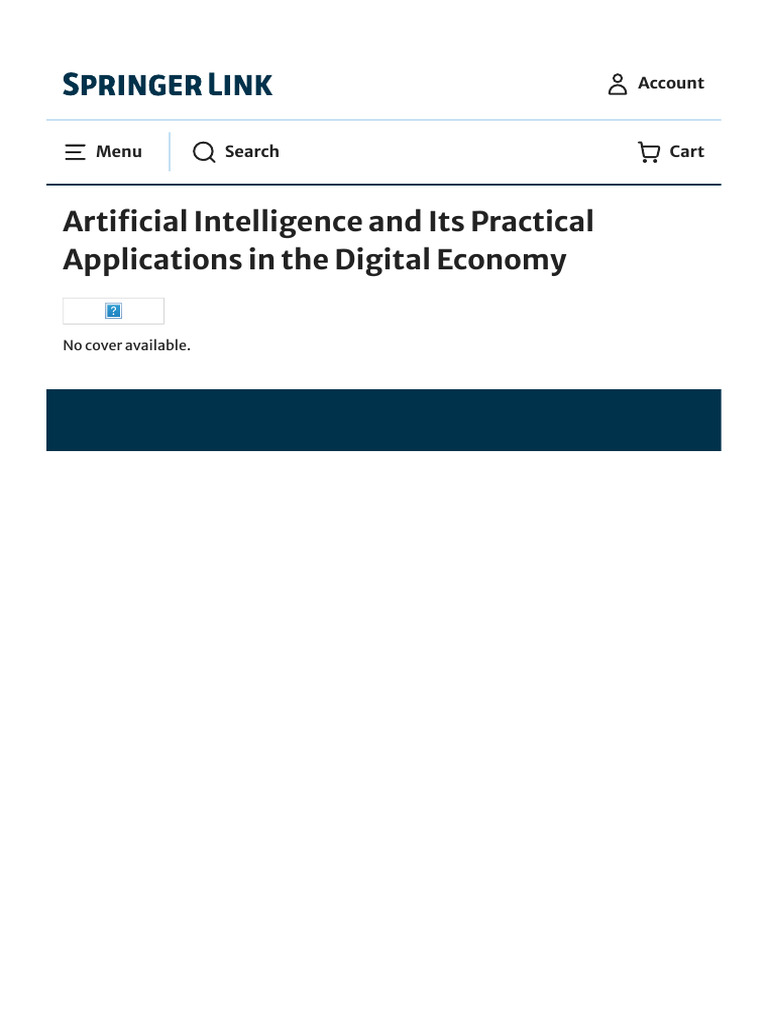 SPRINGER LINK

Account

Menu

Search

Cart

Artificial Intelligence and Its Practical Applications in the Digital Economy

?

No cover available.